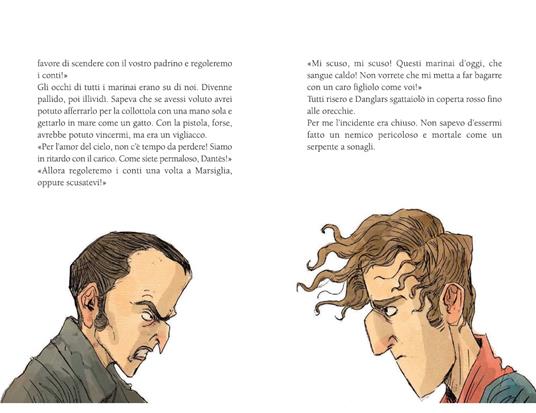 favore di scendere con il vostro padrino e regoleremo i conti!»

Gli occhi di tutti i marinai erano su di noi. Divenne pallido, poi illividì. Sapeva che se avessi voluto avrei potuto afferrarlo per la collottola con una mano sola e gettarlo in mare come un gatto. Con la pistola, forse, avrebbe potuto vincermi, ma era un vigliacco.

«Per l'amor del cielo, non c'è tempo da perdere! Siamo in ritardo con il carico. Come siete permaloso, Dantès!»

«Allora regoleremo i conti una volta a Marsiglia, oppure scusatevi!»

«Mi scuso, mi scuso! Questi marinai d'oggi, che sangue caldo! Non vorrete che mi metta a far bagarre con un caro figliolo come voi!»

Tutti risero e Danglars sgattaiolò in coperta rosso fino alle orecchie.

Per me l'incidente era chiuso. Non sapevo d'essermi fatto un nemico pericoloso e mortale come un serpente a sonagli.